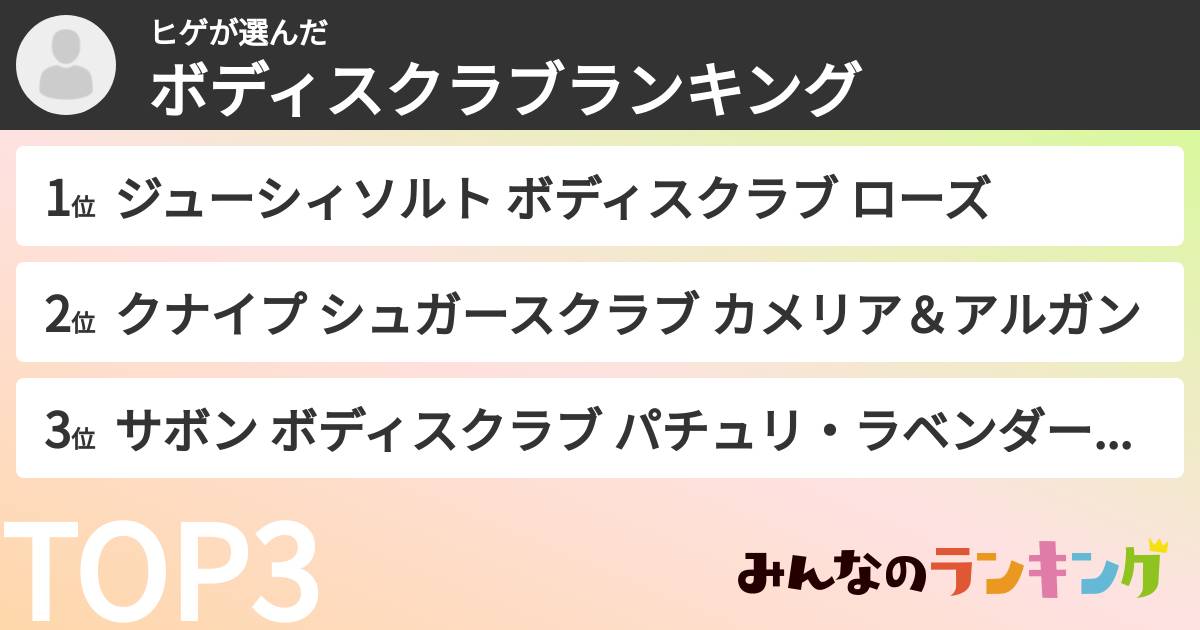 ヒゲが選んだ
ボディスクラブランキング

1位 ジューシィソルト ボディスクラブ ローズ

2位 クナイプ シュガースクラブ カメリア＆アルガン

3位 サボン ボディスクラブ パチュリ・ラベンダー…

TOP3

みんなのランキング